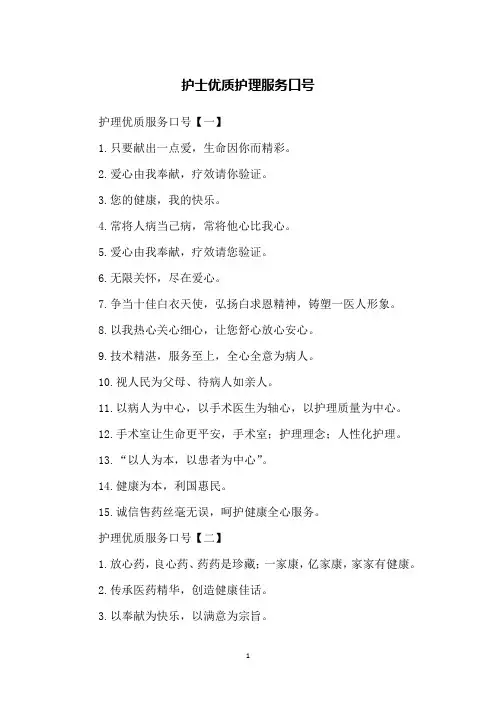 护士优质护理服务口号

护理优质服务口号【一】

1.只要献出一点爱，生命因你而精彩。

2.爱心由我奉献，疗效请你验证。

3.您的健康，我的快乐。

4.常将人病当己病，常将他心比我心。

5.爱心由我奉献，疗效请您验证。

6.无限关怀，尽在爱心。

7.争当十佳白衣天使，弘扬白求恩精神，铸塑一医人形象。

8.以我热心关心细心，让您舒心放心安心。

9.技术精湛，服务至上，全心全意为病人。

10.视人民为父母、待病人如亲人。

11.以病人为中心，以手术医生为轴心，以护理质量为中心。

12.手术室让生命更平安，手术室：护理理念：人性化护理。

13.“以人为本，以患者为中心”。

14.健康为本，利国惠民。

15.诚信售药丝毫无误，呵护健康全心服务。

护理优质服务口号【二】

1.放心药，良心药、药药是珍藏；一家康，亿家康，家家有健康。

2.传承医药精华，创造健康佳话。

3.以奉献为快乐，以满意为宗旨。

1